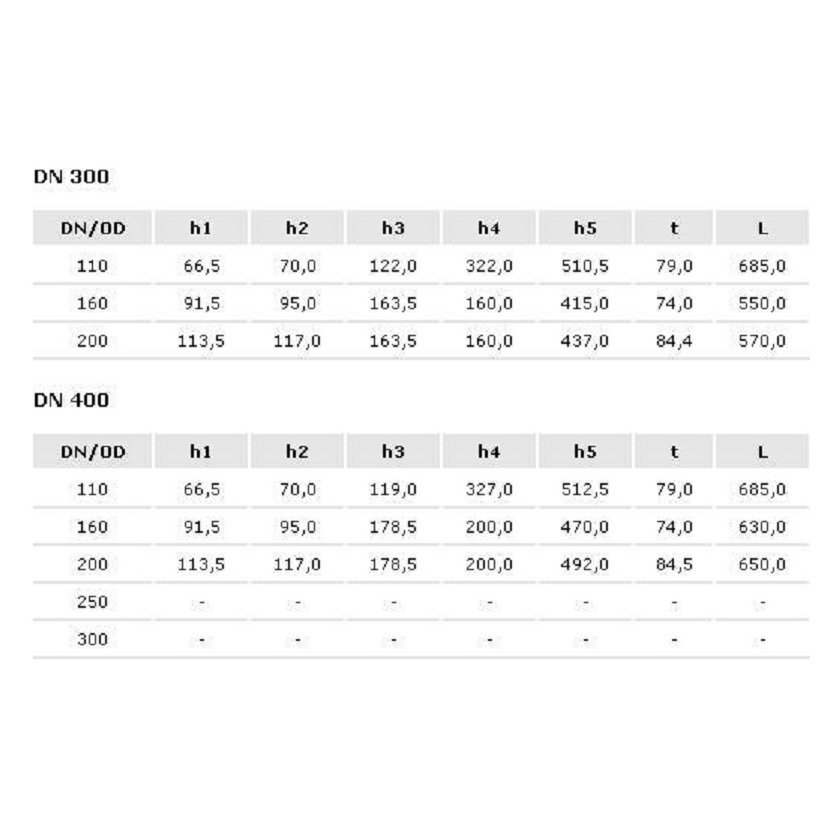 DN 300

| DN/OD | h1 | h2 | h3 | h4 | h5 | t | L |
|---|---|---|---|---|---|---|---|
| 110 | 66,5 | 70,0 | 122,0 | 322,0 | 510,5 | 79,0 | 685,0 |
| 160 | 91,5 | 95,0 | 163,5 | 160,0 | 415,0 | 74,0 | 550,0 |
| 200 | 113,5 | 117,0 | 163,5 | 160,0 | 437,0 | 84,4 | 570,0 |

DN 400

| DN/OD | h1 | h2 | h3 | h4 | h5 | t | L |
|---|---|---|---|---|---|---|---|
| 110 | 66,5 | 70,0 | 119,0 | 327,0 | 512,5 | 79,0 | 685,0 |
| 160 | 91,5 | 95,0 | 178,5 | 200,0 | 470,0 | 74,0 | 630,0 |
| 200 | 113,5 | 117,0 | 178,5 | 200,0 | 492,0 | 84,5 | 650,0 |
| 250 | - | - | - | - | - | - | - |
| 300 | - | - | - | - | - | - | - |